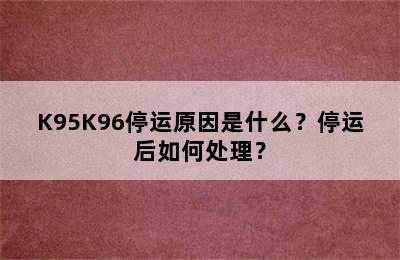 K95K96停运原因是什么？停运后如何处理？